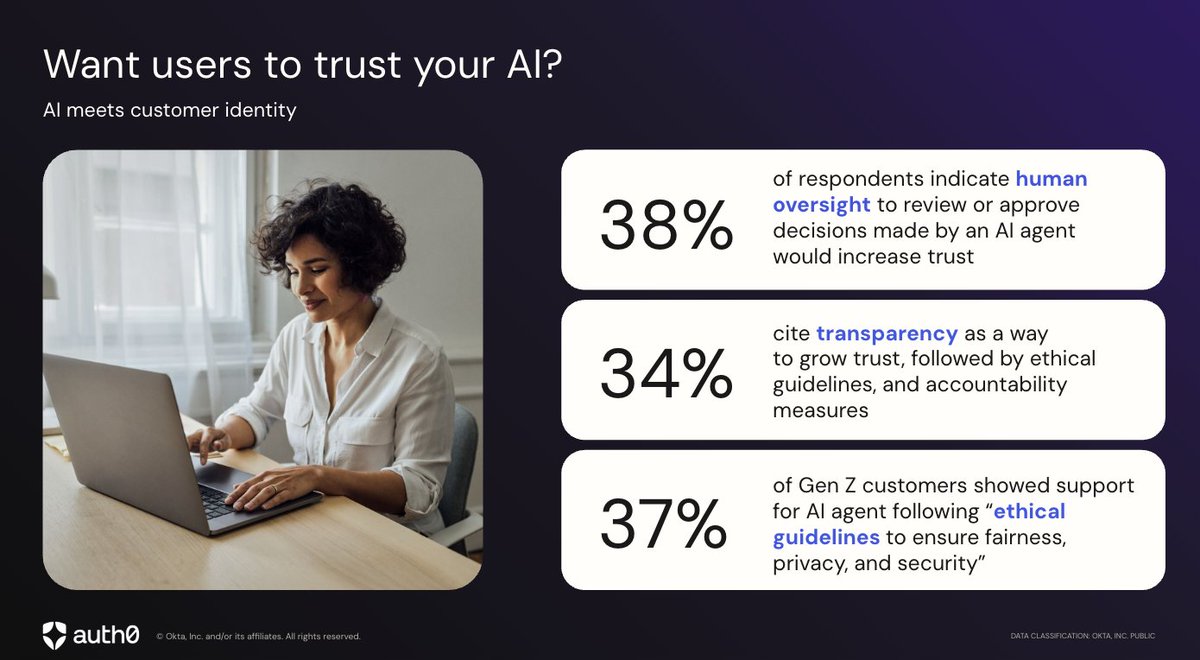 Want users to trust your AI?

AI meets customer identity

38%

of respondents indicate human oversight to review or approve decisions made by an AI agent would increase trust

34%

cite transparency as a way to grow trust, followed by ethical guidelines, and accountability measures

37%

of Gen Z customers showed support for AI agent following "ethical guidelines to ensure fairness, privacy, and security"

auth0

© Okta, Inc. and/or its affiliates. All rights reserved.

DATA CLASSIFICATION: OKTA, INC. PUBLIC